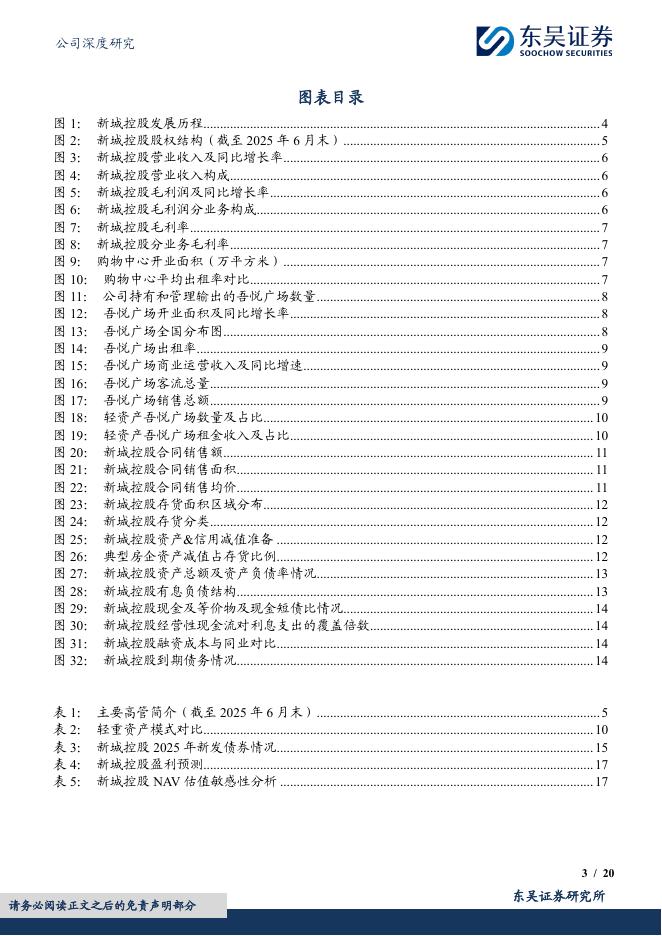 公司深度研究

东吴证券
SOOCHOW SECURITIES

图表目录

图 1: 新城控股发展历程 4
图 2: 新城控股股权结构（截至 2025 年 6 月末） 5
图 3: 新城控股营业收入及同比增长率 6
图 4: 新城控股营业收入构成 6
图 5: 新城控股毛利润及同比增长率 6
图 6: 新城控股毛利润分业务构成 6
图 7: 新城控股毛利率 7
图 8: 新城控股分业务毛利率 7
图 9: 购物中心开业面积（万平方米） 7
图 10: 购物中心平均出租率对比 7
图 11: 公司持有和管理输出的吾悦广场数量 8
图 12: 吾悦广场开业面积及同比增长率 8
图 13: 吾悦广场全国分布图 8
图 14: 吾悦广场出租率 9
图 15: 吾悦广场商业运营收入及同比增速 9
图 16: 吾悦广场客流总量 9
图 17: 吾悦广场销售总额 9
图 18: 轻资产吾悦广场数量及占比 10
图 19: 轻资产吾悦广场租金收入及占比 10
图 20: 新城控股合同销售额 11
图 21: 新城控股合同销售面积 11
图 22: 新城控股合同销售均价 11
图 23: 新城控股存货面积区域分布 12
图 24: 新城控股存货分类 12
图 25: 新城控股资产&信用减值准备 12
图 26: 典型房企资产减值占存货比例 12
图 27: 新城控股资产总额及资产负债率情况 13
图 28: 新城控股有息负债结构 13
图 29: 新城控股现金及等价物及现金短债比情况 14
图 30: 新城控股经营性现金流对利息支出的覆盖倍数 14
图 31: 新城控股融资成本与同业对比 14
图 32: 新城控股到期债务情况 14

表 1: 主要高管简介（截至 2025 年 6 月末） 5
表 2: 轻重资产模式对比 10
表 3: 新城控股 2025 年新发债券情况 15
表 4: 新城控股盈利预测 17
表 5: 新城控股 NAV 估值敏感性分析 17

3 / 20

请务必阅读正文之后的免责声明部分

东吴证券研究所